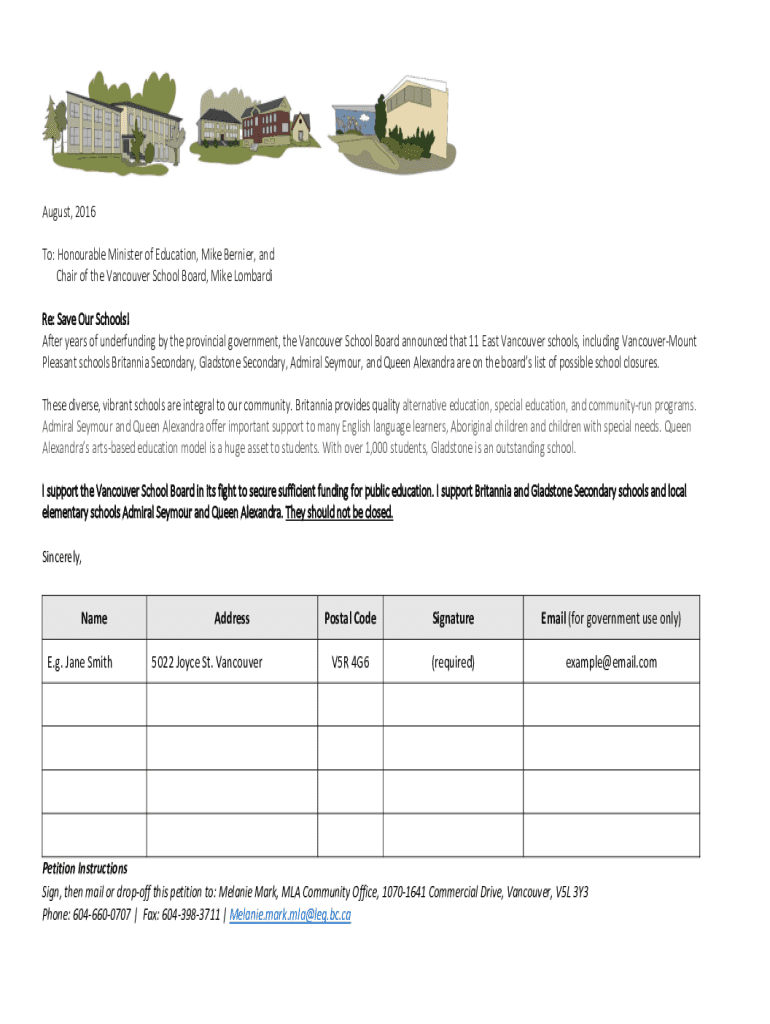 August, 2016

To: Honourable Minister of Education, Mike Bernier, and
Chair of the Vancouver School Board, Mike Lombardi

Re: Save Our Schools!

After years of underfunding by the provincial government, the Vancouver School Board announced that 11 East Vancouver schools, including Vancouver-Mount Pleasant schools Britannia Secondary, Gladstone Secondary, Admiral Seymour, and Queen Alexandra are on the board's list of possible school closures.

These diverse, vibrant schools are integral to our community. Britannia provides quality alternative education, special education, and community-run programs. Admiral Seymour and Queen Alexandra offer important support to many English language learners, Aboriginal children and children with special needs. Queen Alexandra's arts-based education model is a huge asset to students. With over 1,000 students, Gladstone is an outstanding school.

I support the Vancouver School Board in its fight to secure sufficient funding for public education. I support Britannia and Gladstone Secondary schools and local elementary schools Admiral Seymour and Queen Alexandra. They should not be closed.

Sincerely,

| Name | Address | Postal Code | Signature | Email (for government use only) |
|---|---|---|---|---|
| E.g. Jane Smith | 5022 Joyce St. Vancouver | V5R 4G6 | (required) | example@email.com |
| | | | | |
| | | | | |
| | | | | |
| | | | | |

Petition Instructions
Sign, then mail or drop-off this petition to: Melanie Mark, MLA Community Office, 1070-1641 Commercial Drive, Vancouver, V5L 3Y3
Phone: 604-660-0707 | Fax: 604-398-3711 | Melanie.mark.mla@leg.bc.ca